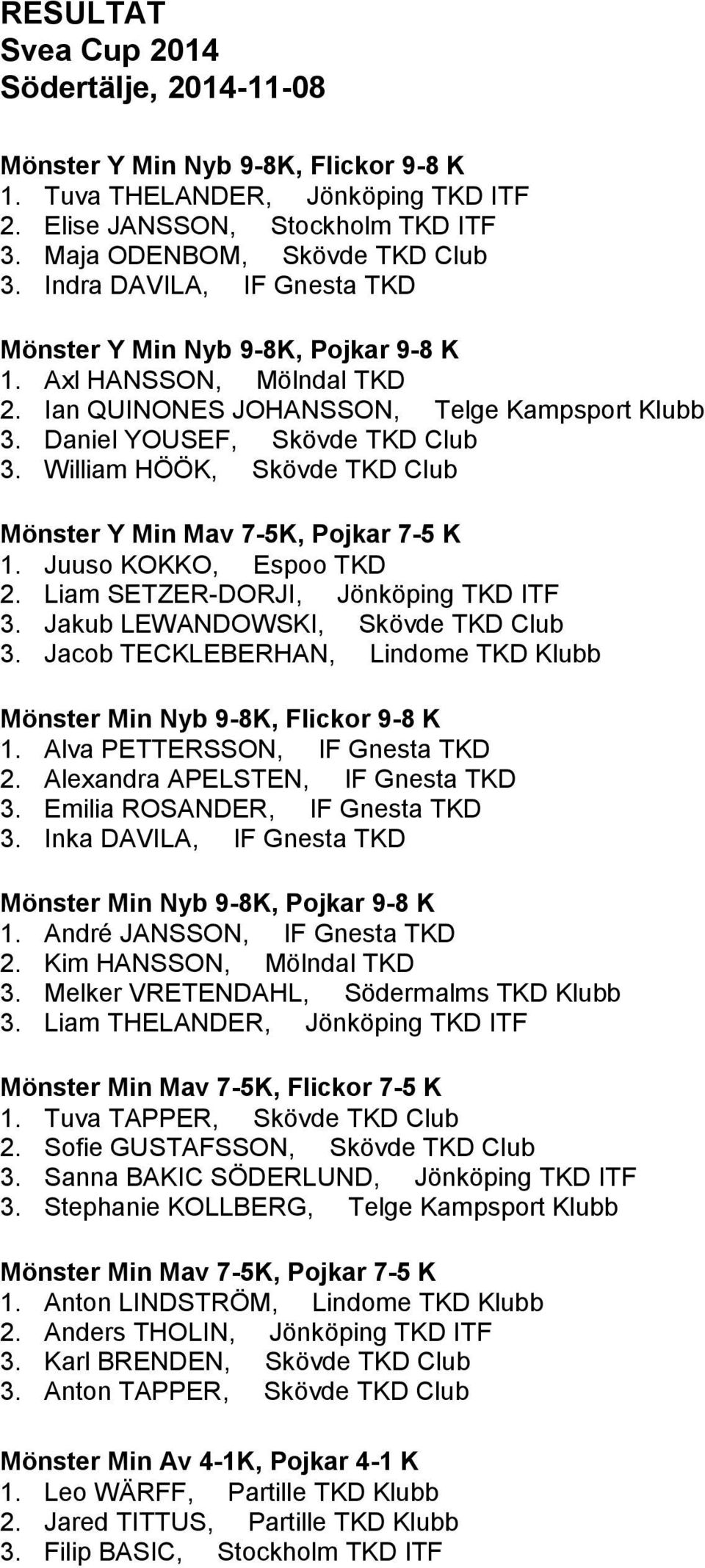 RESULTAT
Svea Cup 2014
Södertälje, 2014-11-08

Mönster Y Min Nyb 9-8K, Flickor 9-8 K
1. Tuva THELANDER, Jönköping TKD ITF
2. Elise JANSSON, Stockholm TKD ITF
3. Maja ODENBOM, Skövde TKD Club
3. Indra DAVILA, IF Gnesta TKD

Mönster Y Min Nyb 9-8K, Pojkar 9-8 K
1. Axl HANSSON, Mölndal TKD
2. Ian QUINONES JOHANSSON, Telge Kampsport Klubb
3. Daniel YOUSEF, Skövde TKD Club
3. William HÖÖK, Skövde TKD Club

Mönster Y Min Mav 7-5K, Pojkar 7-5 K
1. Juuso KOKKO, Espoo TKD
2. Liam SETZER-DORJI, Jönköping TKD ITF
3. Jakub LEWANDOWSKI, Skövde TKD Club
3. Jacob TECKLEBERHAN, Lindome TKD Klubb

Mönster Min Nyb 9-8K, Flickor 9-8 K
1. Alva PETTERSSON, IF Gnesta TKD
2. Alexandra APELSTEN, IF Gnesta TKD
3. Emilia ROSANDER, IF Gnesta TKD
3. Inka DAVILA, IF Gnesta TKD

Mönster Min Nyb 9-8K, Pojkar 9-8 K
1. André JANSSON, IF Gnesta TKD
2. Kim HANSSON, Mölndal TKD
3. Melker VRETENDAHL, Södermalms TKD Klubb
3. Liam THELANDER, Jönköping TKD ITF

Mönster Min Mav 7-5K, Flickor 7-5 K
1. Tuva TAPPER, Skövde TKD Club
2. Sofie GUSTAFSSON, Skövde TKD Club
3. Sanna BAKIC SÖDERLUND, Jönköping TKD ITF
3. Stephanie KOLLBERG, Telge Kampsport Klubb

Mönster Min Mav 7-5K, Pojkar 7-5 K
1. Anton LINDSTRÖM, Lindome TKD Klubb
2. Anders THOLIN, Jönköping TKD ITF
3. Karl BRENDEN, Skövde TKD Club
3. Anton TAPPER, Skövde TKD Club

Mönster Min Av 4-1K, Pojkar 4-1 K
1. Leo WÄRFF, Partille TKD Klubb
2. Jared TITTUS, Partille TKD Klubb
3. Filip BASIC, Stockholm TKD ITF